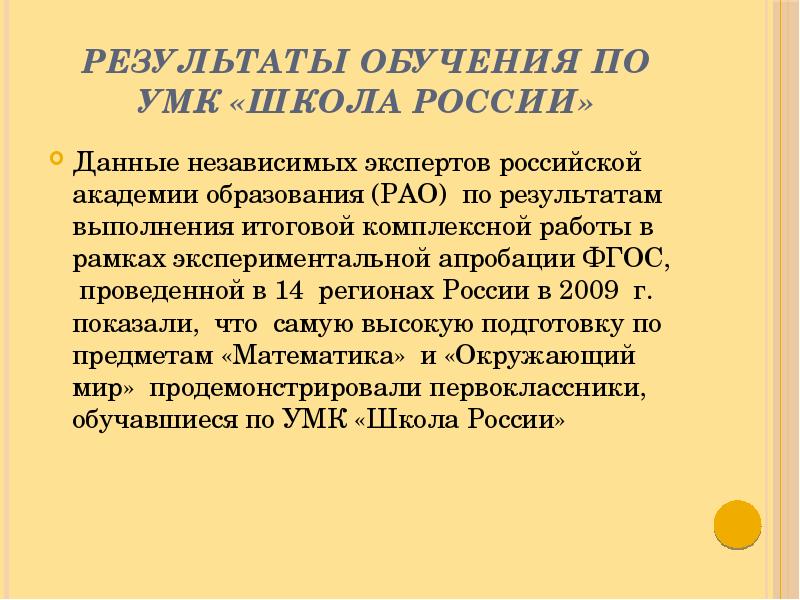 РЕЗУЛЬТАТЫ ОБУЧЕНИЯ ПО УМК «ШКОЛА РОССИИ»

Данные независимых экспертов российской академии образования (РАО) по результатам выполнения итоговой комплексной работы в рамках экспериментальной апробации ФГОС, проведенной в 14 регионах России в 2009 г. показали, что самую высокую подготовку по предметам «Математика» и «Окружающий мир» продемонстрировали первоклассники, обучавшиеся по УМК «Школа России»